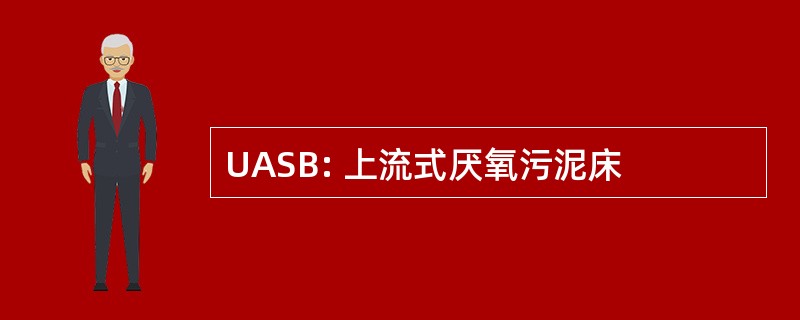 UASB: 上流式厌氧污泥床